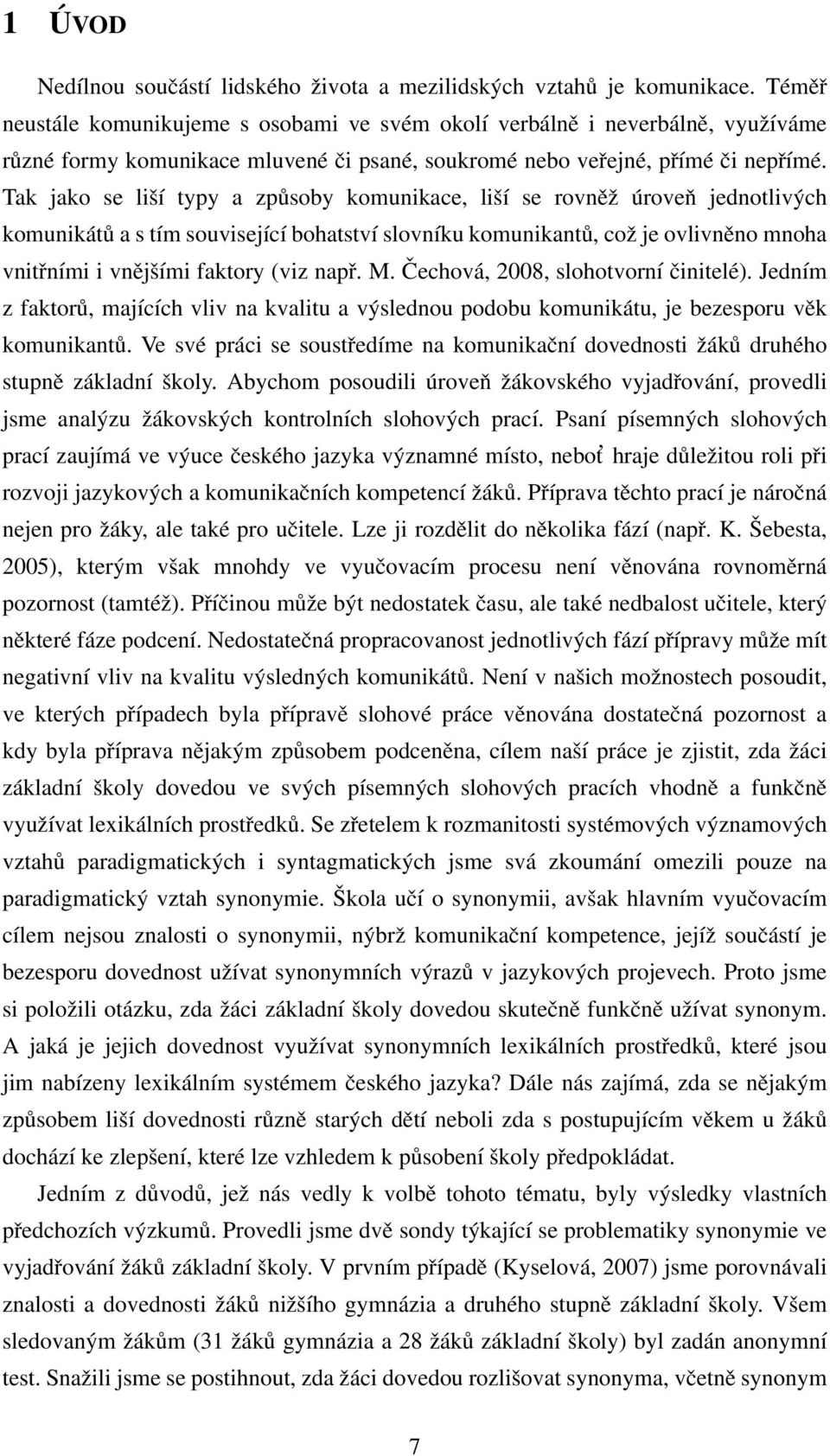 1 ÚVOD

Nedílnou součástí lidského života a mezilidských vztahů je komunikace. Téměř neustále komunikujeme s osobami ve svém okolí verbálně i neverbálně, využíváme různé formy komunikace mluvené či psané, soukromé nebo veřejné, přímé či nepřímé. Tak jako se liší typy a způsoby komunikace, liší se rovněž úroveň jednotlivých komunikátů a s tím související bohatství slovníku komunikantů, což je ovlivněno mnoha vnitřními i vnějšími faktory (viz např. M. Čechová, 2008, slohotvorní činitelé). Jedním z faktorů, majících vliv na kvalitu a výslednou podobu komunikátu, je bezesporu věk komunikantů. Ve své práci se soustředíme na komunikační dovednosti žáků druhého stupně základní školy. Abychom posoudili úroveň žákovského vyjadřování, provedli jsme analýzu žákovských kontrolních slohových prací. Psaní písemných slohových prací zaujímá ve výuce českého jazyka významné místo, neboť hraje důležitou roli při rozvoji jazykových a komunikačních kompetencí žáků. Příprava těchto prací je náročná nejen pro žáky, ale také pro učitele. Lze ji rozdělit do několika fází (např. K. Šebesta, 2005), kterým však mnohdy ve vyučovacím procesu není věnována rovnoměrná pozornost (tamtéž). Příčinou může být nedostatek času, ale také nedbalost učitele, který některé fáze podcení. Nedostatečná propracovanost jednotlivých fází přípravy může mít negativní vliv na kvalitu výsledných komunikátů. Není v našich možnostech posoudit, ve kterých případech byla přípravě slohové práce věnována dostatečná pozornost a kdy byla příprava nějakým způsobem podceněna, cílem naší práce je zjistit, zda žáci základní školy dovedou ve svých písemných slohových pracích vhodně a funkčně využívat lexikálních prostředků. Se zřetelem k rozmanitosti systémových významových vztahů paradigmatických i syntagmatických jsme svá zkoumání omezili pouze na paradigmatický vztah synonymie. Škola učí o synonymii, avšak hlavním vyučovacím cílem nejsou znalosti o synonymii, nýbrž komunikační kompetence, jejíž součástí je bezesporu dovednost užívat synonymních výrazů v jazykových projevech. Proto jsme si položili otázku, zda žáci základní školy dovedou skutečně funkčně užívat synonym. A jaká je jejich dovednost využívat synonymních lexikálních prostředků, které jsou jim nabízeny lexikálním systémem českého jazyka? Dále nás zajímá, zda se nějakým způsobem liší dovednosti různě starých dětí neboli zda s postupujícím věkem u žáků dochází ke zlepšení, které lze vzhledem k působení školy předpokládat.

Jedním z důvodů, jež nás vedly k volbě tohoto tématu, byly výsledky vlastních předchozích výzkumů. Provedli jsme dvě sondy týkající se problematiky synonymie ve vyjadřování žáků základní školy. V prvním případě (Kyselová, 2007) jsme porovnávali znalosti a dovednosti žáků nižšího gymnázia a druhého stupně základní školy. Všem sledovaným žákům (31 žáků gymnázia a 28 žáků základní školy) byl zadán anonymní test. Snažili jsme se postihnout, zda žáci dovedou rozlišovat synonyma, včetně synonym

7